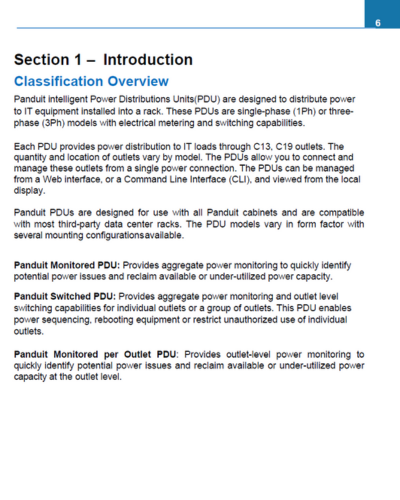 6

Section 1 – Introduction

Classification Overview

Panduit intelligent Power Distributions Units(PDU) are designed to distribute power to IT equipment installed into a rack. These PDUs are single-phase (1Ph) or three-phase (3Ph) models with electrical metering and switching capabilities.

Each PDU provides power distribution to IT loads through C13, C19 outlets. The quantity and location of outlets vary by model. The PDUs allow you to connect and manage these outlets from a single power connection. The PDUs can be managed from a Web interface, or a Command Line Interface (CLI), and viewed from the local display.

Panduit PDUs are designed for use with all Panduit cabinets and are compatible with most third-party data center racks. The PDU models vary in form factor with several mounting configurationsavailable.

Panduit Monitored PDU: Provides aggregate power monitoring to quickly identify potential power issues and reclaim available or under-utilized power capacity.

Panduit Switched PDU: Provides aggregate power monitoring and outlet level switching capabilities for individual outlets or a group of outlets. This PDU enables power sequencing, rebooting equipment or restrict unauthorized use of individual outlets.

Panduit Monitored per Outlet PDU: Provides outlet-level power monitoring to quickly identify potential power issues and reclaim available or under-utilized power capacity at the outlet level.